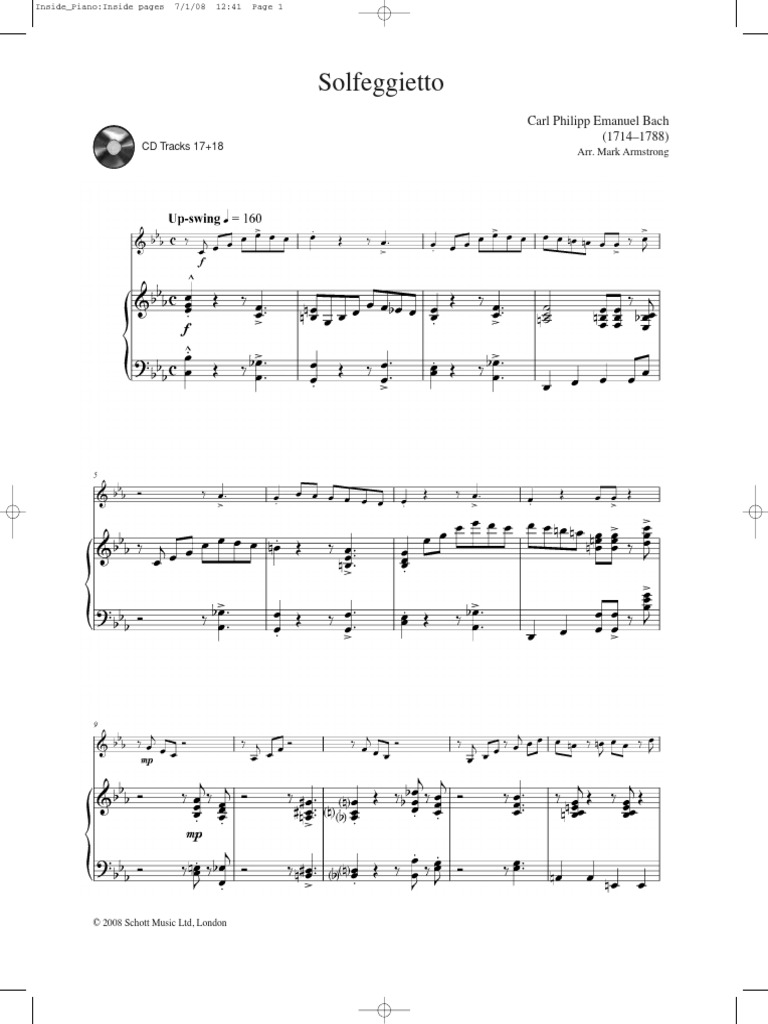 Inside_Piano:Inside pages 7/1/08 12:41 Page 1

Solfeggietto

CD Tracks 17+18

Carl Philipp Emanuel Bach
(1714–1788)
Arr. Mark Armstrong

Up-swing ♩ = 160

f

f

5

9

mp

mp

© 2008 Schott Music Ltd, London